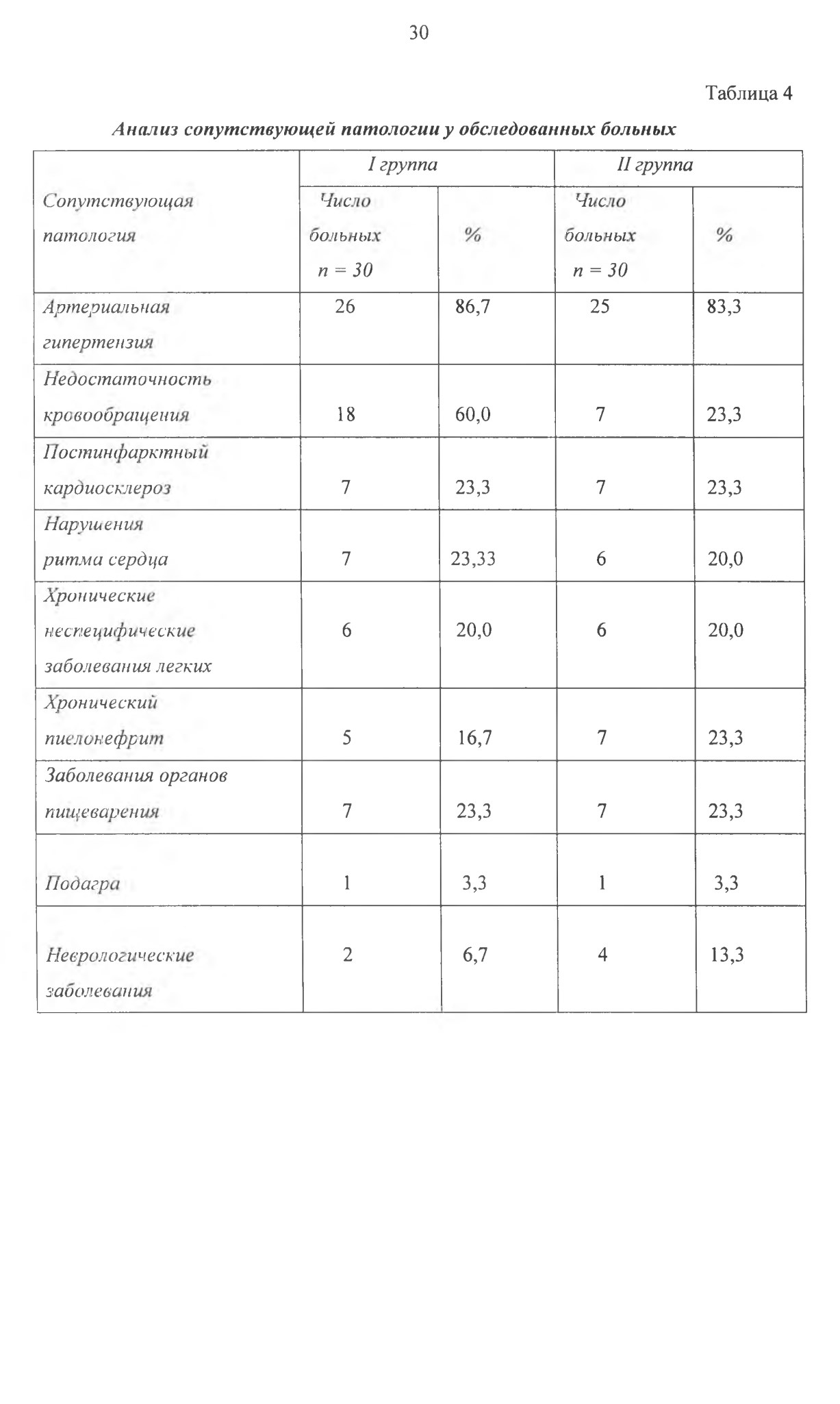 30

Таблица 4

Анализ сопутствующей патологии у обследованных больных

| Сопутствующая патология | I группа |  | II группа |  |
|---|---|---|---|---|
|  | Число больных n = 30 | % | Число больных n = 30 | % |
| Артериальная гипертензия | 26 | 86,7 | 25 | 83,3 |
| Недостаточность кровообращения | 18 | 60,0 | 7 | 23,3 |
| Постинфарктный кардиосклероз | 7 | 23,3 | 7 | 23,3 |
| Нарушения ритма сердца | 7 | 23,33 | 6 | 20,0 |
| Хронические неспецифические заболевания легких | 6 | 20,0 | 6 | 20,0 |
| Хронический пиелонефрит | 5 | 16,7 | 7 | 23,3 |
| Заболевания органов пищеварения | 7 | 23,3 | 7 | 23,3 |
| Подагра | 1 | 3,3 | 1 | 3,3 |
| Неврологические заболевания | 2 | 6,7 | 4 | 13,3 |